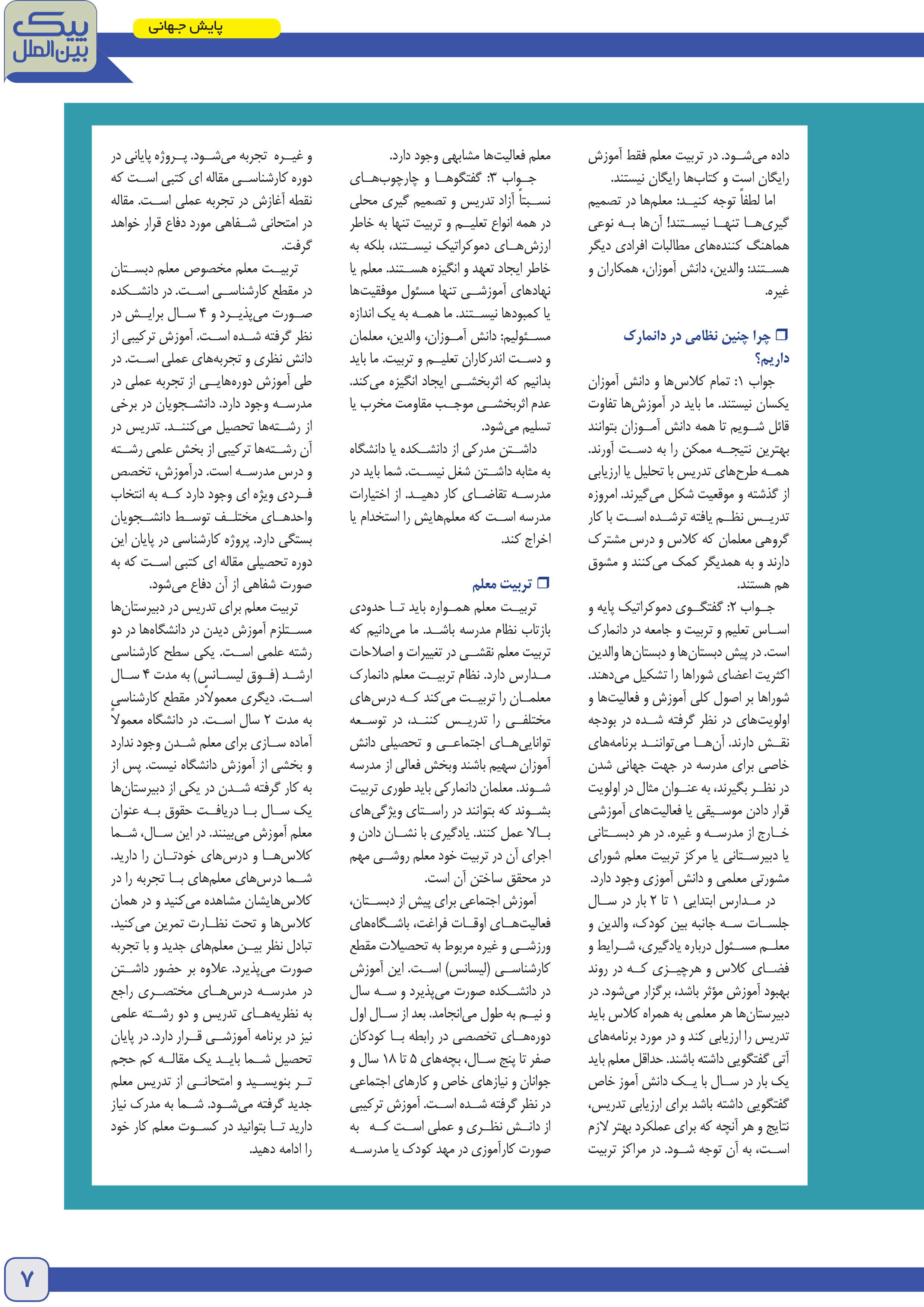 پیک بین‌الملل

پایش جهانی

داده می‌شود. در تربیت معلم فقط آموزش رایگان است و کتاب‌ها رایگان نیستند.

اما لطفاً توجه کنید: معلم‌ها در تصمیم گیری‌ها تنها نیستند! آن‌ها به نوعی هماهنگ کننده‌های مطالبات افرادی دیگر هستند: والدین، دانش آموزان، همکاران و غیره.

چرا چنین نظامی در دانمارک داریم؟

جواب ۱: تمام کلاس‌ها و دانش آموزان یکسان نیستند. ما باید در آموزش‌ها تفاوت قائل شویم تا همه دانش آموزان بتوانند بهترین نتیجه ممکن را به دست آورند. همه طرح‌های تدریس با تحلیل یا ارزیابی از گذشته و موقعیت شکل می‌گیرند. امروزه تدریس نظم یافته ترشده است با کار گروهی معلمان که کلاس و درس مشترک دارند و به همدیگر کمک می‌کنند و مشوق هم هستند.

جواب ۲: گفتگوی دموکراتیک پایه و اساس تعلیم و تربیت و جامعه در دانمارک است. در پیش دبستان‌ها و دبستان‌ها والدین اکثریت اعضای شوراها را تشکیل می‌دهند. شوراها بر اصول کلی آموزش و فعالیت‌ها و اولویت‌های در نظر گرفته شده در بودجه نقش دارند. آن‌ها می‌توانند برنامه‌های خاصی برای مدرسه در جهت جهانی شدن در نظر بگیرند، به عنوان مثال در اولویت قرار دادن موسیقی یا فعالیت‌های آموزشی خارج از مدرسه و غیره. در هر دبستانی یا دبیرستانی یا مرکز تربیت معلم شورای مشورتی معلمی و دانش آموزی وجود دارد.

در مدارس ابتدایی ۱ تا ۲ بار در سال جلسات سه جانبه بین کودک، والدین و معلم مسئول درباره یادگیری، شرایط و فضای کلاس و هرچیزی که در روند بهبود آموزش مؤثر باشد، برگزار می‌شود. در دبیرستان‌ها هر معلمی به همراه کلاس باید تدریس را ارزیابی کند و در مورد برنامه‌های آتی گفتگویی داشته باشند. حداقل معلم باید یک بار در سال با یک دانش آموز خاص گفتگویی داشته باشد برای ارزیابی تدریس، نتایج و هر آنچه که برای عملکرد بهتر لازم است، به آن توجه شود. در مراکز تربیت معلم فعالیت‌ها مشابهی وجود دارد.

جواب ۳: گفتگوها و چارچوب‌های نسبتاً آزاد تدریس و تصمیم گیری محلی در همه انواع تعلیم و تربیت تنها به خاطر ارزش‌های دموکراتیک نیستند، بلکه به خاطر ایجاد تعهد و انگیزه هستند. معلم یا نهادهای آموزشی تنها مسئول موفقیت‌ها یا کمبودها نیستند. ما همه به یک اندازه مسئولیم: دانش آموزان، والدین، معلمان و دست اندرکاران تعلیم و تربیت. ما باید بدانیم که اثربخشی ایجاد انگیزه می‌کند. عدم اثربخشی موجب مقاومت مخرب یا تسلیم می‌شود.

داشتن مدرکی از دانشکده یا دانشگاه به مثابه داشتن شغل نیست. شما باید در مدرسه تقاضای کار دهید. از اختیارات مدرسه است که معلم‌هایش را استخدام یا اخراج کند.

تربیت معلم

تربیت معلم همواره باید تا حدودی بازتاب نظام مدرسه باشد. ما می‌دانیم که تربیت معلم نقشی در تغییرات و اصلاحات مدارس دارد. نظام تربیت معلم دانمارک معلمان را تربیت می‌کند که درس‌های مختلفی را تدریس کنند، در توسعه توانایی‌های اجتماعی و تحصیلی دانش آموزان سهیم باشند وبخش فعالی از مدرسه شوند. معلمان دانمارکی باید طوری تربیت بشوند که بتوانند در راستای ویژگی‌های بالا عمل کنند. یادگیری با نشان دادن و اجرای آن در تربیت خود معلم روشی مهم در محقق ساختن آن است.

آموزش اجتماعی برای پیش از دبستان، فعالیت‌های اوقات فراغت، باشگاه‌های ورزشی و غیره مربوط به تحصیلات مقطع کارشناسی (لیسانس) است. این آموزش در دانشکده صورت می‌پذیرد و سه سال و نیم به طول می‌انجامد. بعد از سال اول دوره‌های تخصصی در رابطه با کودکان صفر تا پنج سال، بچه‌های ۵ تا ۱۸ سال و جوانان و نیازهای خاص و کارهای اجتماعی در نظر گرفته شده است. آموزش ترکیبی از دانش نظری و عملی است که به صورت کارآموزی در مهد کودک یا مدرسه و غیره تجربه می‌شود. پروژه پایانی در دوره کارشناسی مقاله ای کتبی است که نقطه آغازش در تجربه عملی است. مقاله در امتحانی شفاهی مورد دفاع قرار خواهد گرفت.

تربیت معلم مخصوص معلم دبستان در مقطع کارشناسی است. در دانشکده صورت می‌پذیرد و ۴ سال برایش در نظر گرفته شده است. آموزش ترکیبی از دانش نظری و تجربه‌های عملی است. در طی آموزش دوره‌هایی از تجربه عملی در مدرسه وجود دارد. دانشجویان در برخی از رشته‌ها تحصیل می‌کنند. تدریس در آن رشته‌ها ترکیبی از بخش علمی رشته و درس مدرسه است. درآموزش، تخصص فردی ویژه ای وجود دارد که به انتخاب واحدهای مختلف توسط دانشجویان بستگی دارد. پروژه کارشناسی در پایان این دوره تحصیلی مقاله ای کتبی است که به صورت شفاهی از آن دفاع می‌شود.

تربیت معلم برای تدریس در دبیرستان‌ها مستلزم آموزش دیدن در دانشگاه‌ها در دو رشته علمی است. یکی سطح کارشناسی ارشد (فوق لیسانس) به مدت ۴ سال است. دیگری معمولاًدر مقطع کارشناسی به مدت ۲ سال است. در دانشگاه معمولاً آماده سازی برای معلم شدن وجود ندارد و بخشی از آموزش دانشگاه نیست. پس از به کار گرفته شدن در یکی از دبیرستان‌ها یک سال با دریافت حقوق به عنوان معلم آموزش می‌بینند. در این سال، شما کلاس‌ها و درس‌های خودتان را دارید. شما درس‌های معلم‌های با تجربه را در کلاس‌هایشان مشاهده می‌کنید و در همان کلاس‌ها و تحت نظارت تمرین می‌کنید. تبادل نظر بین معلم‌های جدید و با تجربه صورت می‌پذیرد. علاوه بر حضور داشتن در مدرسه درس‌های مختصری راجع به نظریه‌های تدریس و دو رشته علمی نیز در برنامه آموزشی قرار دارد. در پایان تحصیل شما باید یک مقاله کم حجم تر بنویسید و امتحانی از تدریس معلم جدید گرفته می‌شود. شما به مدرک نیاز دارید تا بتوانید در کسوت معلم کار خود را ادامه دهید.

۷